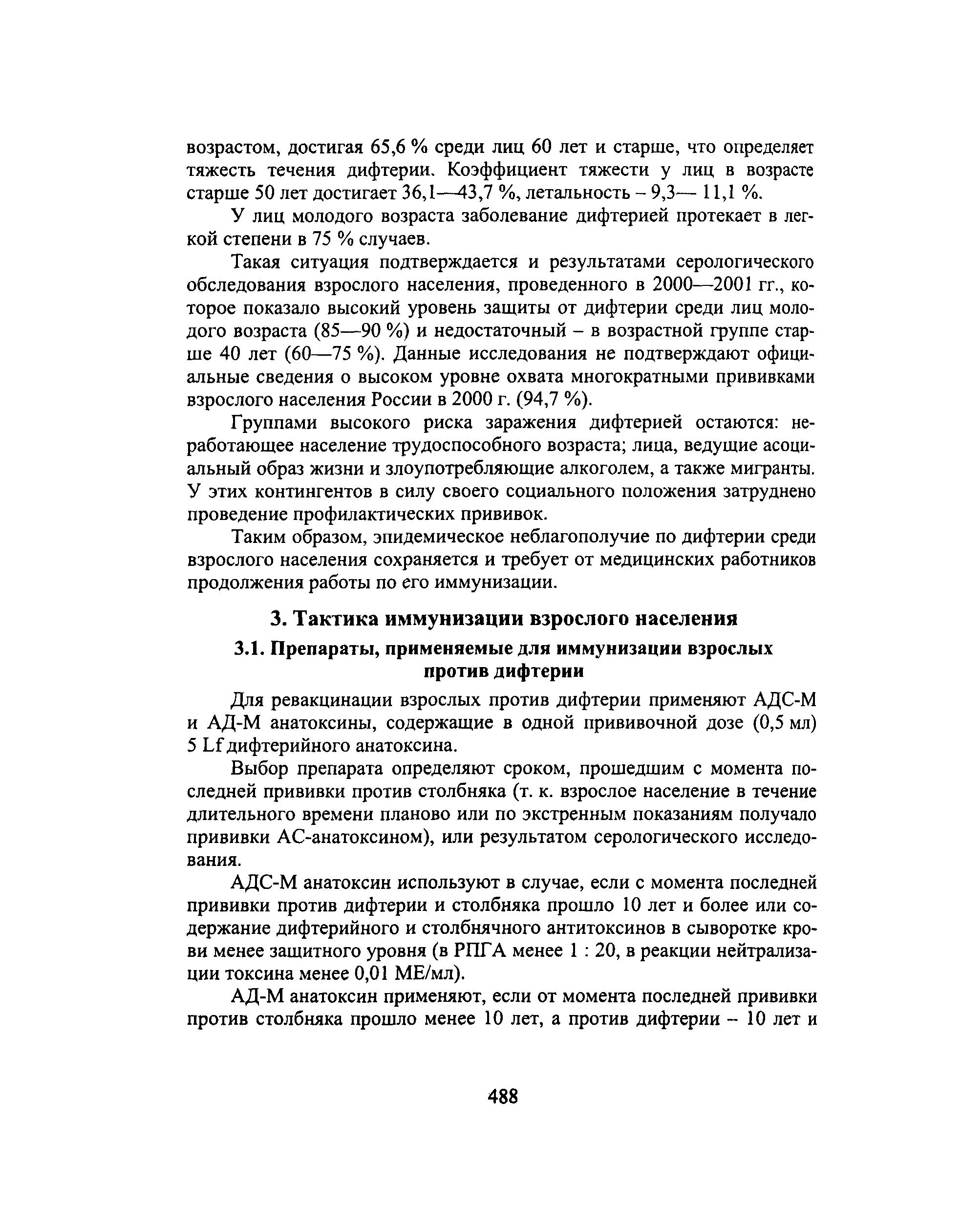 возрастом, достигая 65,6 % среди лиц 60 лет и старше, что определяет тяжесть течения дифтерии. Коэффициент тяжести у лиц в возрасте старше 50 лет достигает 36,1—43,7 %, летальность – 9,3— 11,1 %.

У лиц молодого возраста заболевание дифтерией протекает в легкой степени в 75 % случаев.

Такая ситуация подтверждается и результатами серологического обследования взрослого населения, проведенного в 2000—2001 гг., которое показало высокий уровень защиты от дифтерии среди лиц молодого возраста (85—90 %) и недостаточный – в возрастной группе старше 40 лет (60—75 %). Данные исследования не подтверждают официальные сведения о высоком уровне охвата многократными прививками взрослого населения России в 2000 г. (94,7 %).

Группами высокого риска заражения дифтерией остаются: неработающее население трудоспособного возраста; лица, ведущие асоциальный образ жизни и злоупотребляющие алкоголем, а также мигранты. У этих контингентов в силу своего социального положения затруднено проведение профилактических прививок.

Таким образом, эпидемическое неблагополучие по дифтерии среди взрослого населения сохраняется и требует от медицинских работников продолжения работы по его иммунизации.

3. Тактика иммунизации взрослого населения

3.1. Препараты, применяемые для иммунизации взрослых против дифтерии

Для ревакцинации взрослых против дифтерии применяют АДС-М и АД-М анатоксины, содержащие в одной прививочной дозе (0,5 мл) 5 Lf дифтерийного анатоксина.

Выбор препарата определяют сроком, прошедшим с момента последней прививки против столбняка (т. к. взрослое население в течение длительного времени планово или по экстренным показаниям получало прививки АС-анатоксином), или результатом серологического исследования.

АДС-М анатоксин используют в случае, если с момента последней прививки против дифтерии и столбняка прошло 10 лет и более или содержание дифтерийного и столбнячного антитоксинов в сыворотке крови менее защитного уровня (в РПГА менее 1 : 20, в реакции нейтрализации токсина менее 0,01 МЕ/мл).

АД-М анатоксин применяют, если от момента последней прививки против столбняка прошло менее 10 лет, а против дифтерии – 10 лет и

488